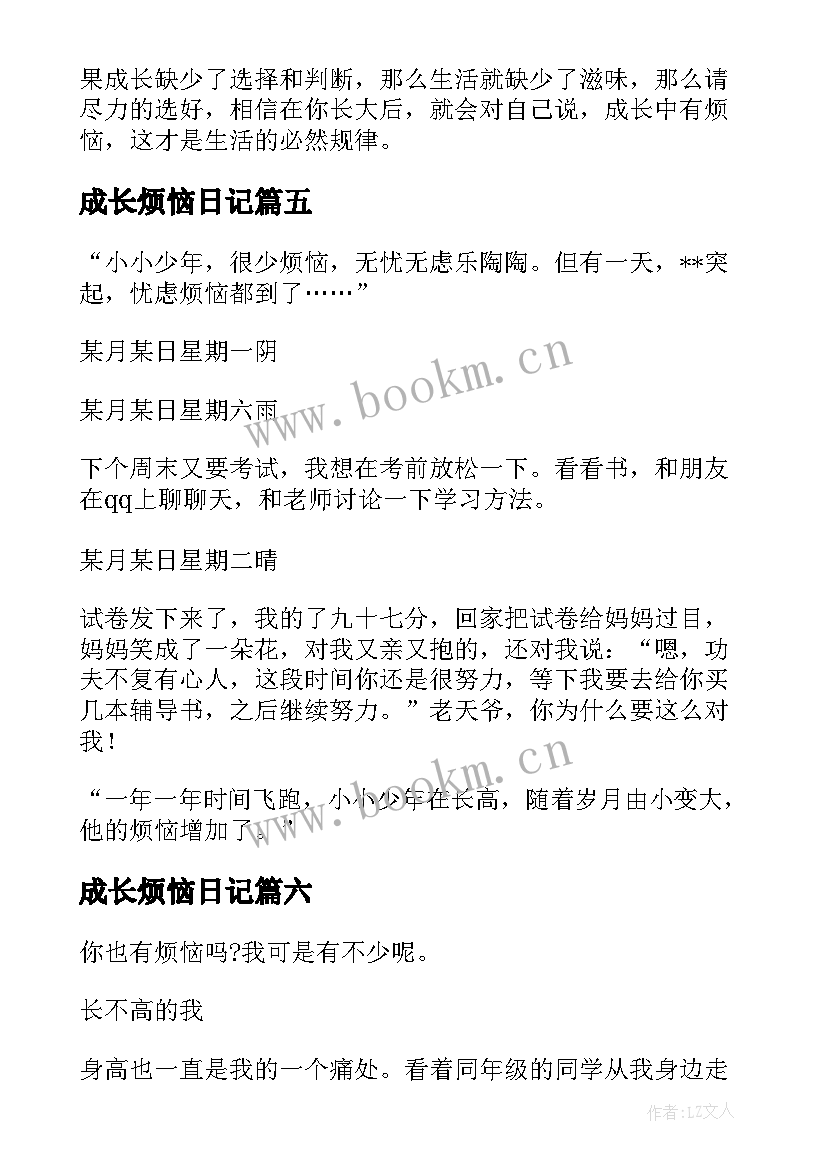 果成长缺少了选择和判断，那么生活就缺少了滋味，那么请尽力的选好，相信在你长大后，就会对自己说，成长中有烦恼，这才是生活的必然规律。

成长烦恼日记篇五

“小小少年，很少烦恼，无忧无虑乐陶陶。但有一天，**突起，忧虑烦恼都到了……”

某月某日星期一阴

某月某日星期六雨

下个周末又要考试，我想在考前放松一下。看看书，和朋友在qq上聊聊天，和老师讨论一下学习方法。

某月某日星期二晴

试卷发下来了，我的了九十七分，回家把试卷给妈妈过目，妈妈笑成了一朵花，对我又亲又抱的，还对我说：“嗯，功夫不复有心人，这段时间你还是很努力，等下我要去给你买几本辅导书，之后继续努力。”老天爷，你为什么要这么对我！

“一年一年时间飞跑，小小少年在长高，随着岁月由小变大，他的烦恼增加了。”

成长烦恼日记篇六

你也有烦恼吗?我可是有不少呢。

长不高的我

身高也一直是我的一个痛处。看着同年级的同学从我身边走

www.bookm.cn

www.bookm.cn

作者：LZ文人